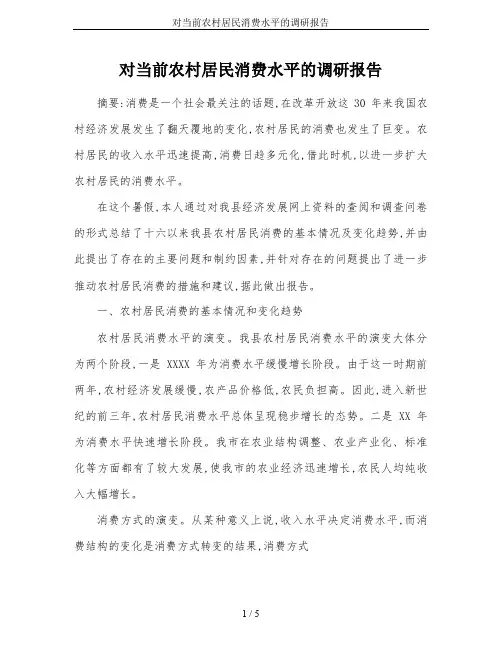 对当前农村居民消费水平的调研报告

对当前农村居民消费水平的调研报告

摘要:消费是一个社会最关注的话题,在改革开放这 30 年来我国农村经济发展发生了翻天覆地的变化,农村居民的消费也发生了巨变。农村居民的收入水平迅速提高,消费日趋多元化,借此时机,以进一步扩大农村居民的消费水平。

在这个暑假,本人通过对我县经济发展网上资料的查阅和调查问卷的形式总结了十六以来我县农村居民消费的基本情况及变化趋势,并由此提出了存在的主要问题和制约因素,并针对存在的问题提出了进一步推动农村居民消费的措施和建议,据此做出报告。

一、农村居民消费的基本情况和变化趋势

农村居民消费水平的演变。我县农村居民消费水平的演变大体分为两个阶段,一是 XXXX 年为消费水平缓慢增长阶段。由于这一时期前两年,农村经济发展缓慢,农产品价格低,农民负担高。因此,进入新世纪的前三年,农村居民消费水平总体呈现稳步增长的态势。二是 XX 年为消费水平快速增长阶段。我市在农业结构调整、农业产业化、标准化等方面都有了较大发展,使我市的农业经济迅速增长,农民人均纯收入大幅增长。

消费方式的演变。从某种意义上说,收入水平决定消费水平,而消费结构的变化是消费方式转变的结果,消费方式

1 / 5